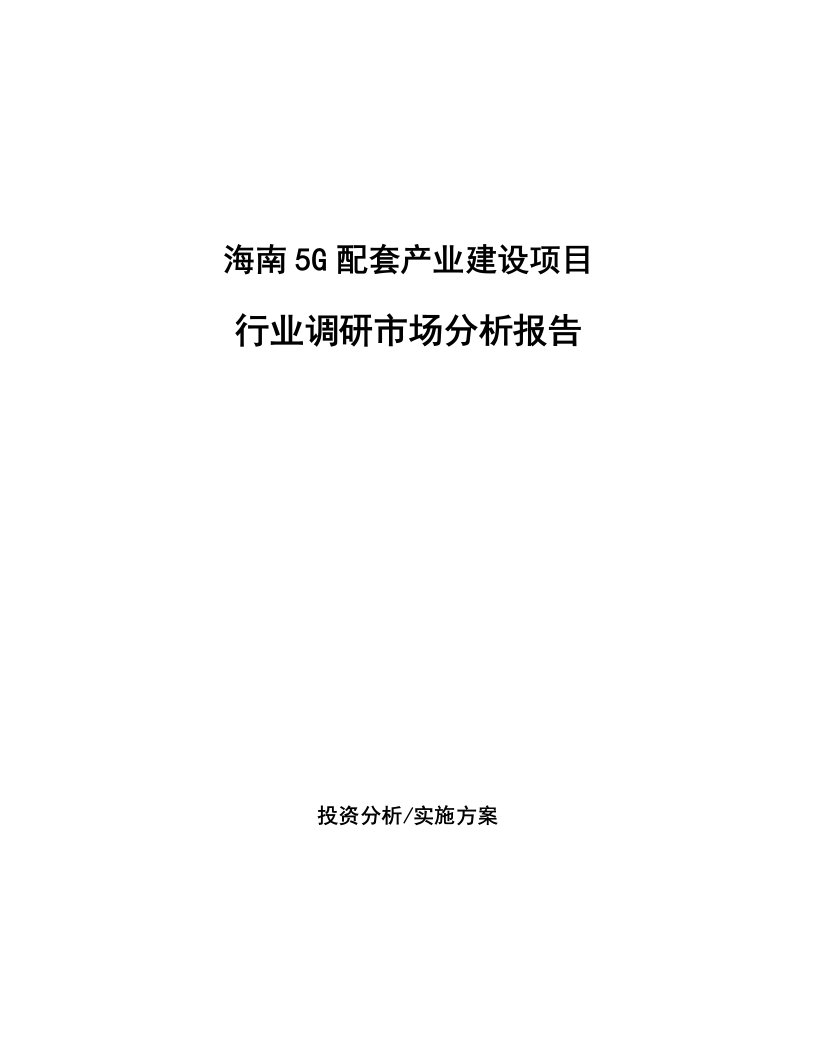 海南5G配套产业建设项目

行业调研市场分析报告

投资分析/实施方案